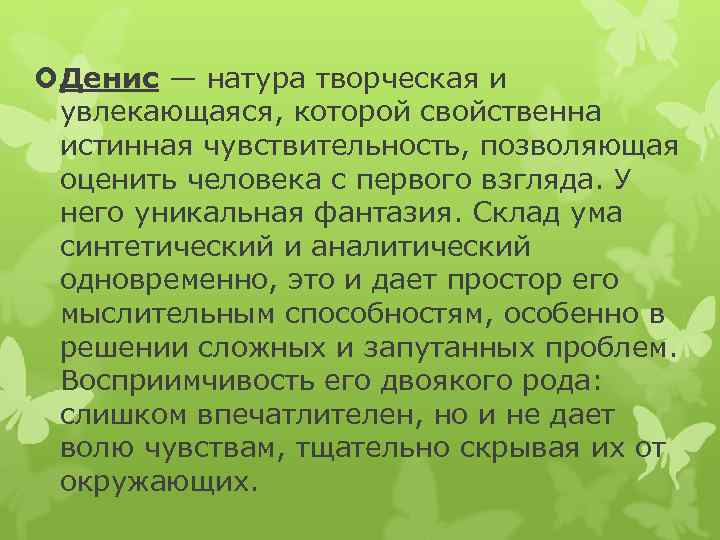 Денис — натура творческая и увлекающаяся, которой свойственна истинная чувствительность, позволяющая оценить человека с первого взгляда. У него уникальная фантазия. Склад ума синтетический и аналитический одновременно, это и дает простор его мыслительным способностям, особенно в решении сложных и запутанных проблем. Восприимчивость его двоякого рода: слишком впечатлителен, но и не дает волю чувствам, тщательно скрывая их от окружающих.